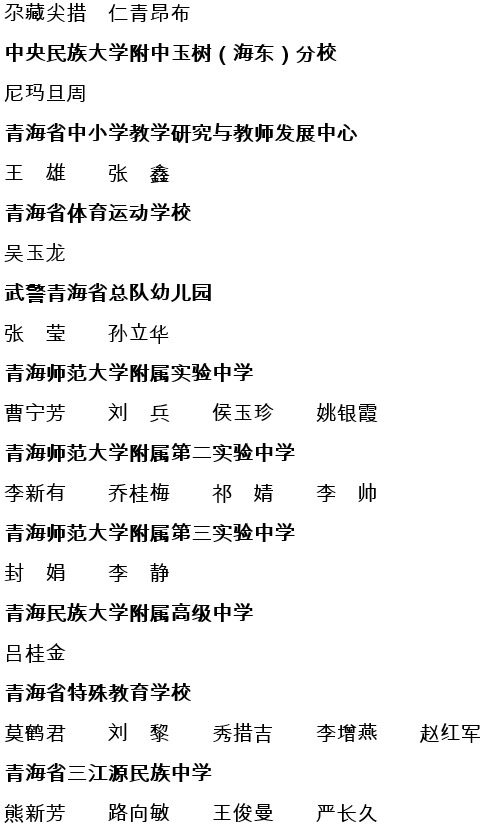 尕藏尖措　仁青昂布

中央民族大学附中玉树（海东）分校

尼玛旦周

青海省中小学教学研究与教师发展中心

王　雄　张　鑫

青海省体育运动学校

吴玉龙

武警青海省总队幼儿园

张　莹　孙立华

青海师范大学附属实验中学

曹宁芳　刘　兵　侯玉珍　姚银霞

青海师范大学附属第二实验中学

李新有　乔桂梅　祁　婧　李　帅

青海师范大学附属第三实验中学

封　娟　李　静

青海民族大学附属高级中学

吕桂金

青海省特殊教育学校

莫鹤君　刘　黎　秀措吉　李增燕　赵红军

青海省三江源民族中学

熊新芳　路向敏　王俊曼　严长久